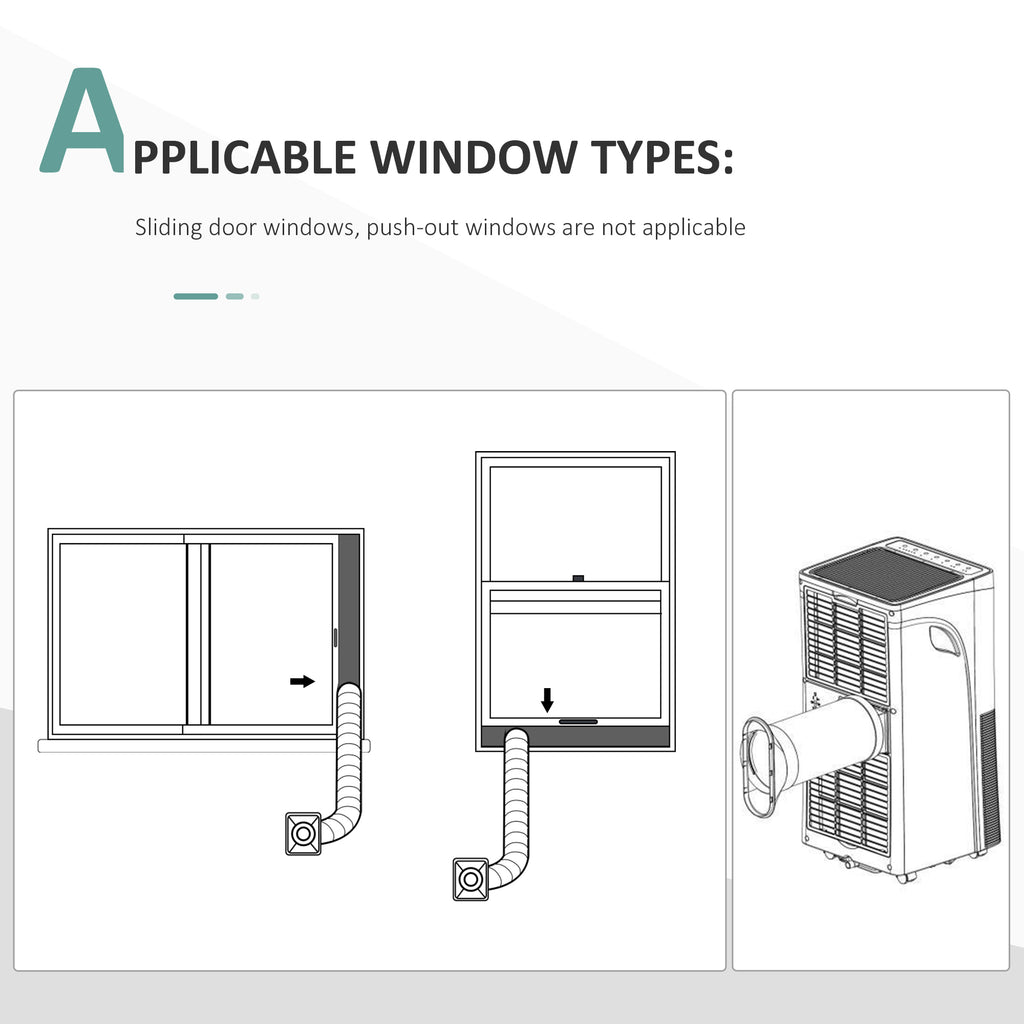 APPLICABLE WINDOW TYPES:

Sliding door windows, push-out windows are not applicable